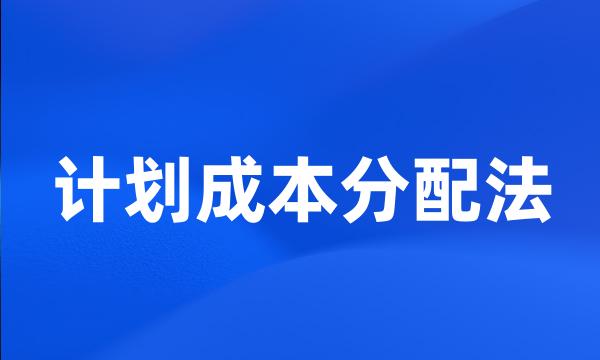 计划成本分配法